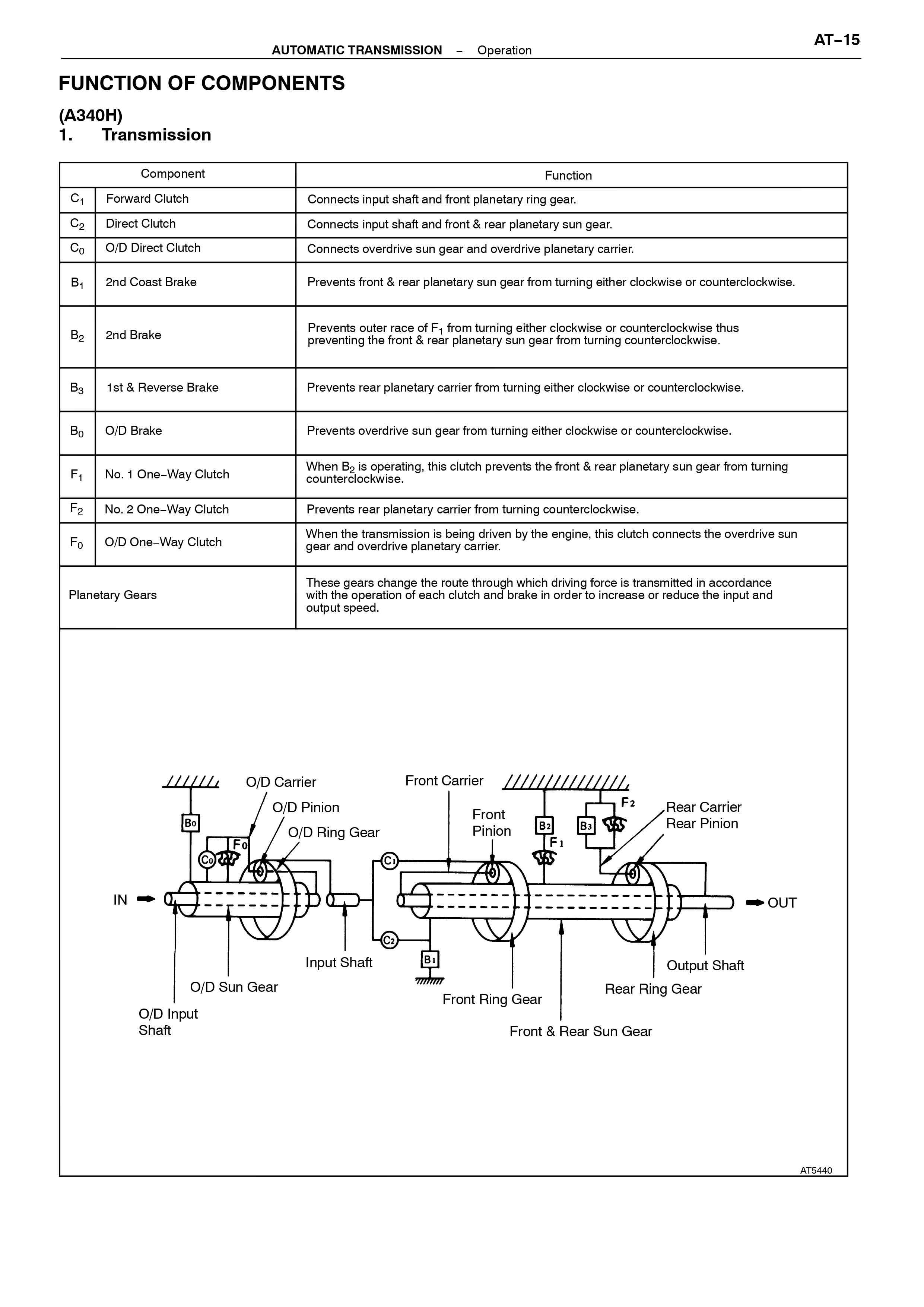 AUTOMATIC TRANSMISSION – Operation

AT–15

FUNCTION OF COMPONENTS

(A340H)
1. Transmission

| Component | | Function |
|---|---|---|
| $C_1$ | Forward Clutch | Connects input shaft and front planetary ring gear. |
| $C_2$ | Direct Clutch | Connects input shaft and front & rear planetary sun gear. |
| $C_0$ | O/D Direct Clutch | Connects overdrive sun gear and overdrive planetary carrier. |
| $B_1$ | 2nd Coast Brake | Prevents front & rear planetary sun gear from turning either clockwise or counterclockwise. |
| $B_2$ | 2nd Brake | Prevents outer race of $F_1$ from turning either clockwise or counterclockwise thus preventing the front & rear planetary sun gear from turning counterclockwise. |
| $B_3$ | 1st & Reverse Brake | Prevents rear planetary carrier from turning either clockwise or counterclockwise. |
| $B_0$ | O/D Brake | Prevents overdrive sun gear from turning either clockwise or counterclockwise. |
| $F_1$ | No. 1 One–Way Clutch | When $B_2$ is operating, this clutch prevents the front & rear planetary sun gear from turning counterclockwise. |
| $F_2$ | No. 2 One–Way Clutch | Prevents rear planetary carrier from turning counterclockwise. |
| $F_0$ | O/D One–Way Clutch | When the transmission is being driven by the engine, this clutch connects the overdrive sun gear and overdrive planetary carrier. |
| Planetary Gears | | These gears change the route through which driving force is transmitted in accordance with the operation of each clutch and brake in order to increase or reduce the input and output speed. |

O/D Carrier
O/D Pinion
O/D Ring Gear
Front Carrier
Front Pinion
Rear Carrier
Rear Pinion
$B_0$
$C_0$
$F_0$
$C_1$
$B_2$
$F_1$
$B_3$
$F_2$
IN
OUT
$C_2$
$B_1$
Input Shaft
O/D Sun Gear
O/D Input Shaft
Front Ring Gear
Front & Rear Sun Gear
Rear Ring Gear
Output Shaft

AT5440